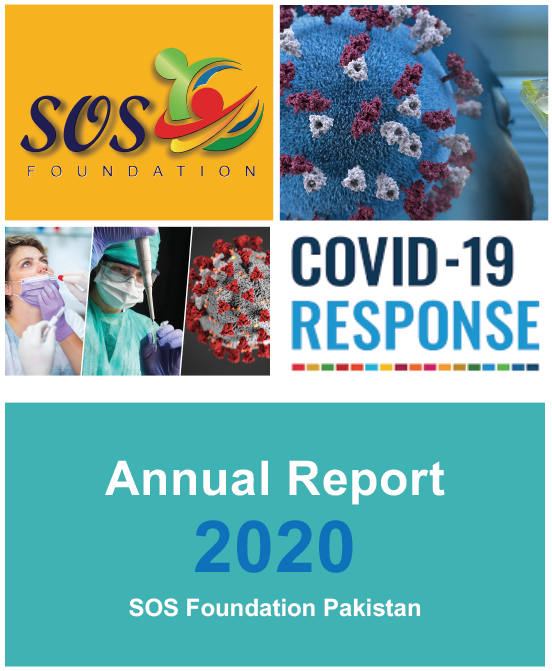 SOS
FOUNDATION

COVID-19
RESPONSE

Annual Report
2020
SOS Foundation Pakistan